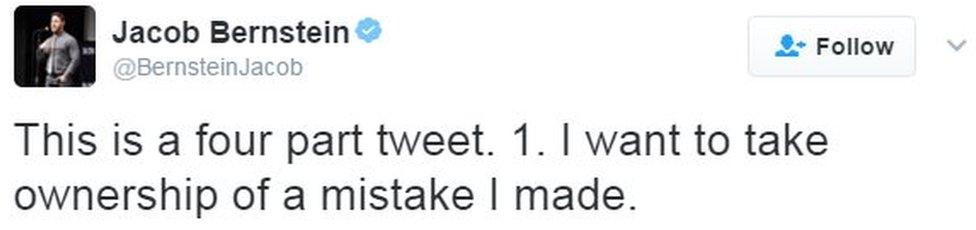 Jacob Bernstein
@BernsteinJacob

Follow

This is a four part tweet. 1. I want to take ownership of a mistake I made.